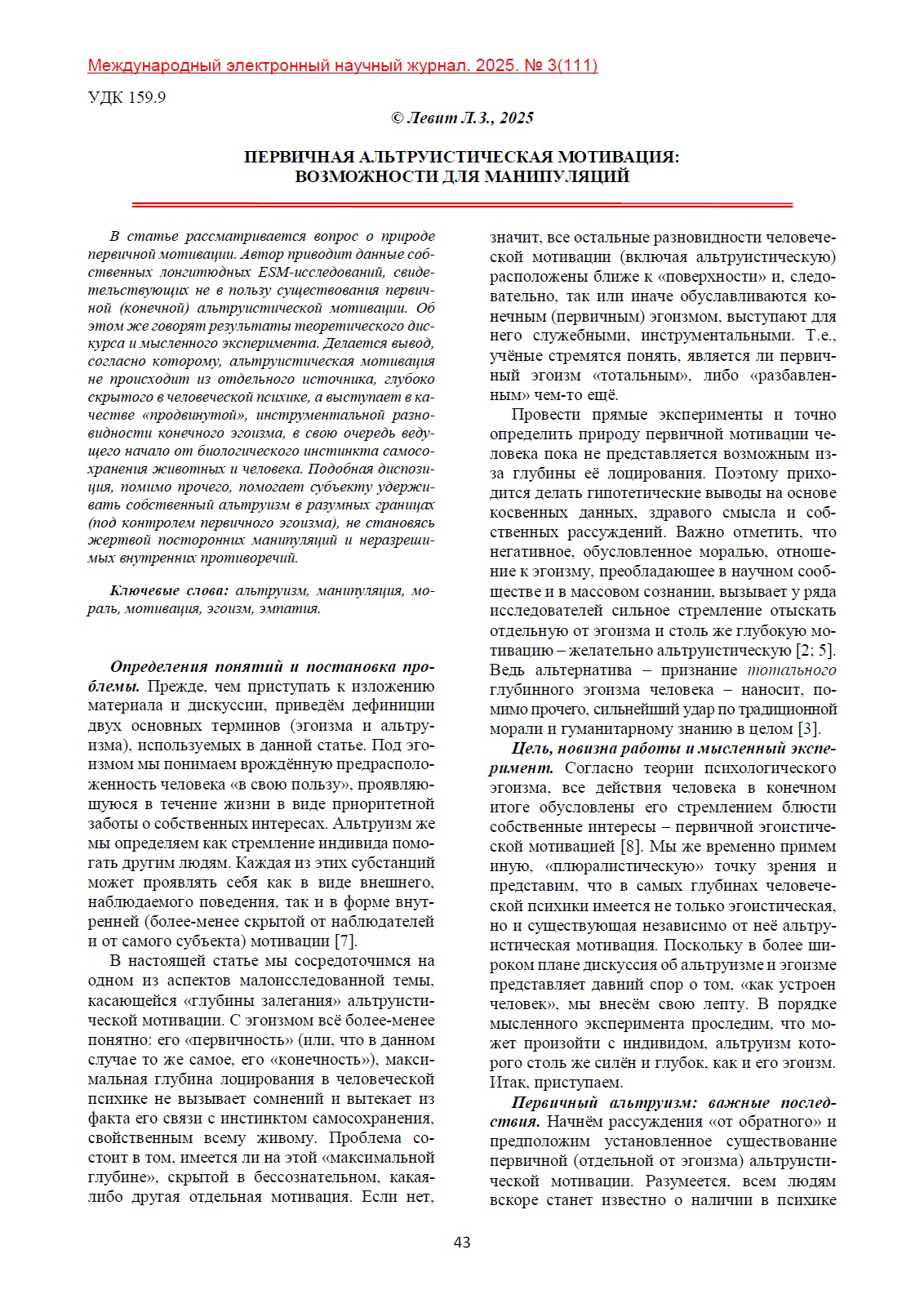 Международный электронный научный журнал. 2025. № 3(111)

УДК 159.9

© Левит Л.З., 2025

ПЕРВИЧНАЯ АЛЬТРУИСТИЧЕСКАЯ МОТИВАЦИЯ: ВОЗМОЖНОСТИ ДЛЯ МАНИПУЛЯЦИЙ

В статье рассматривается вопрос о природе первичной мотивации. Автор приводит данные собственных лонгитюдных ESM-исследований, свидетельствующих не в пользу существования первичной (конечной) альтруистической мотивации. Об этом же говорят результаты теоретического дискурса и мысленного эксперимента. Делается вывод, согласно которому, альтруистическая мотивация не происходит из отдельного источника, глубоко скрытого в человеческой психике, а выступает в качестве «продвинутой», инструментальной разновидности конечного эгоизма, в свою очередь ведущего начало от биологического инстинкта самосохранения животных и человека. Подобная диспозиция, помимо прочего, помогает субъекту удерживать собственный альтруизм в разумных границах (под контролем первичного эгоизма), не становясь жертвой посторонних манипуляций и неразрешимых внутренних противоречий.

Ключевые слова: альтруизм, манипуляция, мораль, мотивация, эгоизм, эмпатия.

Определения понятий и постановка проблемы. Прежде, чем приступать к изложению материала и дискуссии, приведём дефиниции двух основных терминов (эгоизма и альтруизма), используемых в данной статье. Под эгоизмом мы понимаем врождённую предрасположенность человека «в свою пользу», проявляющуюся в течение жизни в виде приоритетной заботы о собственных интересах. Альтруизм же мы определяем как стремление индивида помогать другим людям. Каждая из этих субстанций может проявлять себя как в виде внешнего, наблюдаемого поведения, так и в форме внутренней (более-менее скрытой от наблюдателей и от самого субъекта) мотивации [7].

В настоящей статье мы сосредоточимся на одном из аспектов малоисследованной темы, касающейся «глубины залегания» альтруистической мотивации. С эгоизмом всё более-менее понятно: его «первичность» (или, что в данном случае то же самое, его «конечность»), максимальная глубина лоцирования в человеческой психике не вызывает сомнений и вытекает из факта его связи с инстинктом самосохранения, свойственным всему живому. Проблема состоит в том, имеется ли на этой «максимальной глубине», скрытой в бессознательном, какая-либо другая отдельная мотивация. Если нет, значит, все остальные разновидности человеческой мотивации (включая альтруистическую) расположены ближе к «поверхности» и, следовательно, так или иначе обуславливаются конечным (первичным) эгоизмом, выступают для него служебными, инструментальными. Т.е., учёные стремятся понять, является ли первичный эгоизм «тотальным», либо «разбавленным» чем-то ещё.

Провести прямые эксперименты и точно определить природу первичной мотивации человека пока не представляется возможным из-за глубины её лоцирования. Поэтому приходится делать гипотетические выводы на основе косвенных данных, здравого смысла и собственных рассуждений. Важно отметить, что негативное, обусловленное моралью, отношение к эгоизму, преобладающее в научном сообществе и в массовом сознании, вызывает у ряда исследователей сильное стремление отыскать отдельную от эгоизма и столь же глубокую мотивацию – желательно альтруистическую [2; 5]. Ведь альтернатива – признание тотального глубинного эгоизма человека – наносит, помимо прочего, сильнейший удар по традиционной морали и гуманитарному знанию в целом [3].

Цель, новизна работы и мысленный эксперимент. Согласно теории психологического эгоизма, все действия человека в конечном итоге обусловлены его стремлением блюсти собственные интересы – первичной эгоистической мотивацией [8]. Мы же временно примем иную, «плюралистическую» точку зрения и представим, что в самых глубинах человеческой психики имеется не только эгоистическая, но и существующая независимо от неё альтруистическая мотивация. Поскольку в более широком плане дискуссия об альтруизме и эгоизме представляет давний спор о том, «как устроен человек», мы внесём свою лепту. В порядке мысленного эксперимента проследим, что может произойти с индивидом, альтруизм которого столь же силён и глубок, как и его эгоизм. Итак, приступаем.

Первичный альтруизм: важные последствия. Начнём рассуждения «от обратного» и предположим установленное существование первичной (отдельной от эгоизма) альтруистической мотивации. Разумеется, всем людям вскоре станет известно о наличии в психике

43